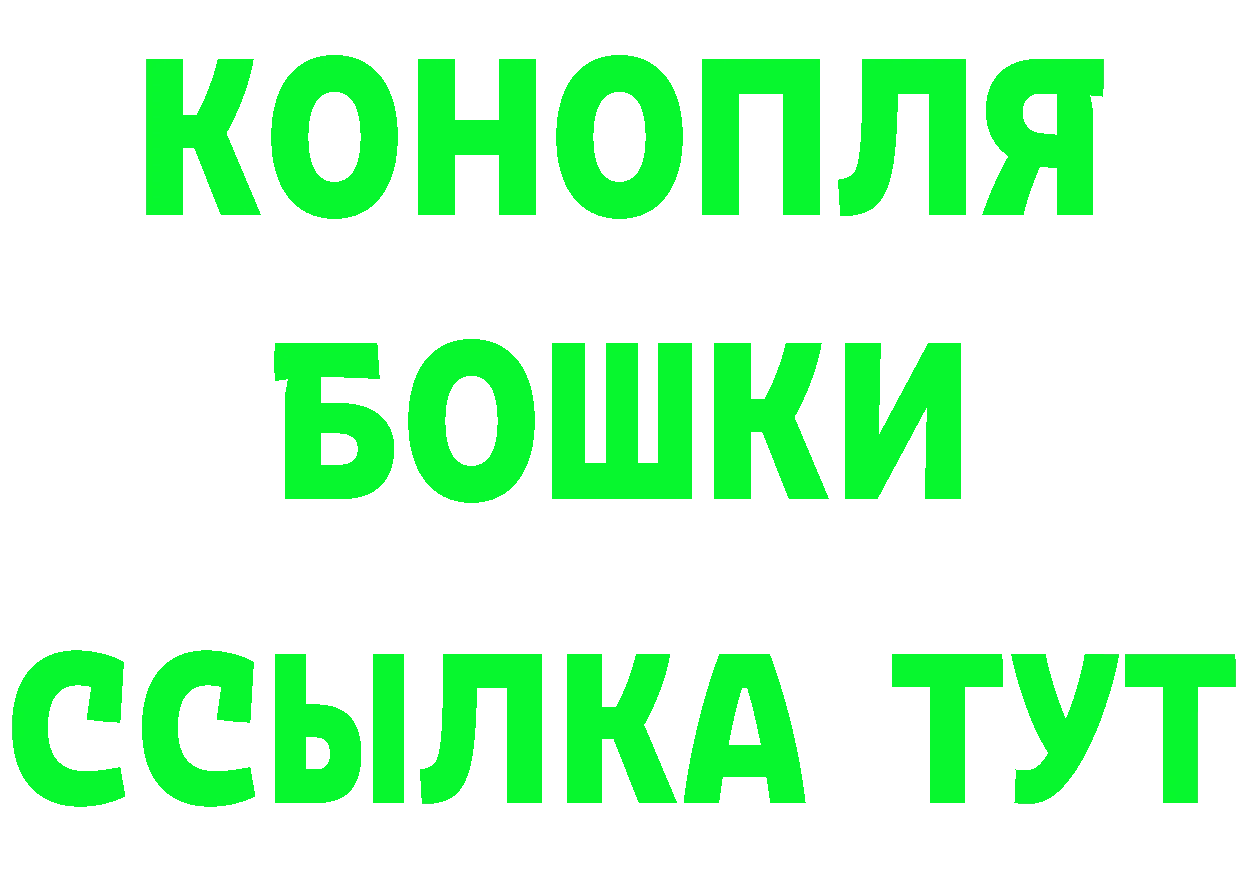 КОНОПЛЯ
БОШКИ
ССЫЛКА ТУТ